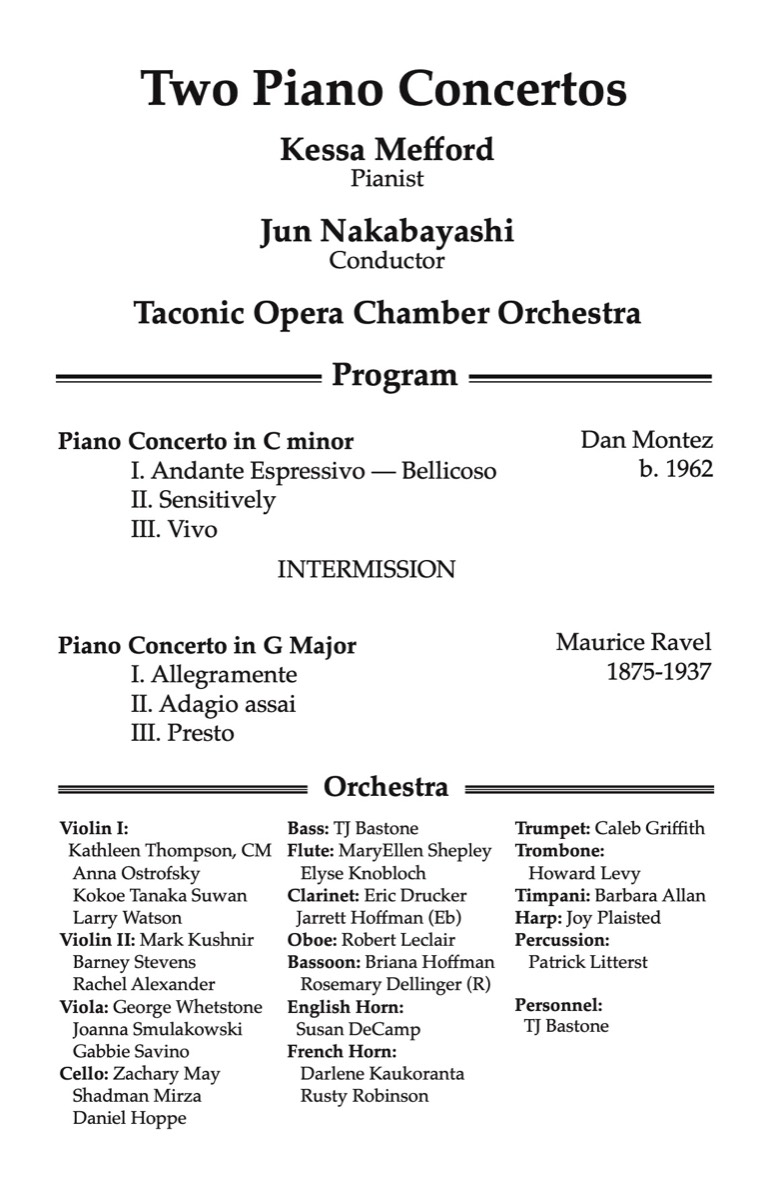 Two Piano Concertos

Kessa Mefford
Pianist

Jun Nakabayashi
Conductor

Taconic Opera Chamber Orchestra

Program

Piano Concerto in C minor
I. Andante Espressivo — Bellicoso
II. Sensitively
III. Vivo

Dan Montez
b. 1962

INTERMISSION

Piano Concerto in G Major
I. Allegramente
II. Adagio assai
III. Presto

Maurice Ravel
1875-1937

Orchestra

Violin I:
Kathleen Thompson, CM
Anna Ostrofsky
Kokoe Tanaka Suwan
Larry Watson
Violin II: Mark Kushnir
Barney Stevens
Rachel Alexander
Viola: George Whetstone
Joanna Smulakowski
Gabbie Savino
Cello: Zachary May
Shadman Mirza
Daniel Hoppe

Bass: TJ Bastone
Flute: MaryEllen Shepley
Elyse Knobloch
Clarinet: Eric Drucker
Jarrett Hoffman (Eb)
Oboe: Robert Leclair
Bassoon: Briana Hoffman
Rosemary Dellinger (R)
English Horn:
Susan DeCamp
French Horn:
Darlene Kaukoranta
Rusty Robinson

Trumpet: Caleb Griffith
Trombone:
Howard Levy
Timpani: Barbara Allan
Harp: Joy Plaisted
Percussion:
Patrick Litterst

Personnel:
TJ Bastone